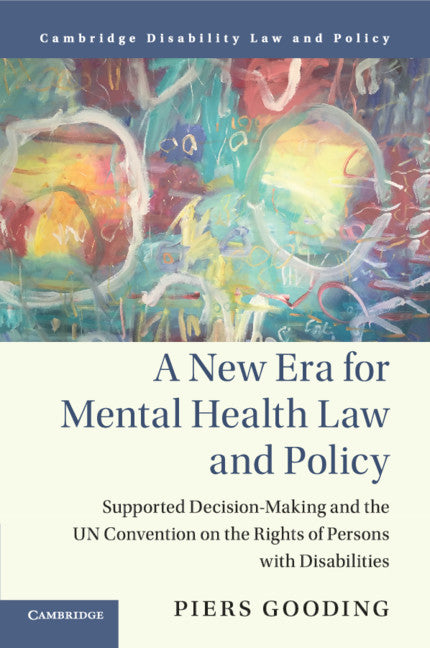 Cambridge Disability Law and Policy

A New Era for Mental Health Law and Policy

Supported Decision-Making and the UN Convention on the Rights of Persons with Disabilities

CAMBRIDGE

PIERS GOODING